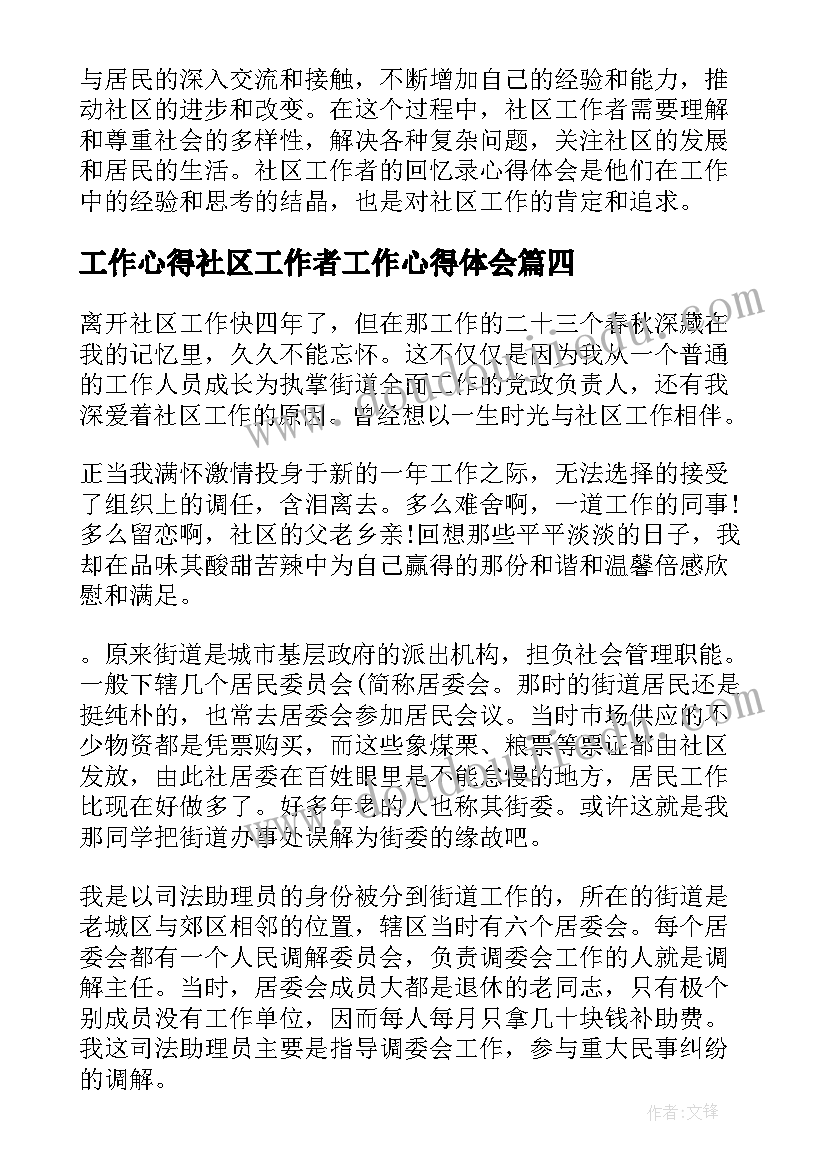 与居民的深入交流和接触，不断增加自己的经验和能力，推动社区的进步和改变。在这个过程中，社区工作者需要理解和尊重社会的多样性，解决各种复杂问题，关注社区的发展和居民的生活。社区工作者的回忆录心得体会是他们在工作中的经验和思考的结晶，也是对社区工作的肯定和追求。

工作心得社区工作者工作心得体会篇四

离开社区工作快四年了，但在那工作的二十三个春秋深藏在我的记忆里，久久不能忘怀。这不仅仅是因为我从一个普通的工作人员成长为执掌街道全面工作的党政负责人，还有我深爱着社区工作的原因。曾经想以一生时光与社区工作相伴。

正当我满怀激情投身于新的一年工作之际，无法选择的接受了组织上的调任，含泪离去。多么难舍啊，一道工作的同事!多么留恋啊，社区的父老乡亲!回想那些平平淡淡的日子，我却在品味其酸甜苦辣中为自己赢得的那份和谐和温馨倍感欣慰和满足。

。原来街道是城市基层政府的派出机构，担负社会管理职能。一般下辖几个居民委员会(简称居委会。那时的街道居民还是挺纯朴的，也常去居委会参加居民会议。当时市场供应的不少物资都是凭票购买，而这些象煤票、粮票等票证都由社区发放，由此社居委在百姓眼里是不能怠慢的地方，居民工作比现在好做多了。好多年老的人也称其街委。或许这就是我那同学把街道办事处误解为街委的缘故吧。

我是以司法助理员的身份被分到街道工作的，所在的街道是老城区与郊区相邻的位置，辖区当时有六个居委会。每个居委会都有一个人民调解委员会，负责调委会工作的人就是调解主任。当时，居委会成员大都是退休的老同志，只有极个别成员没有工作单位，因而每人每月只拿几十块钱补助费。我这司法助理员主要是指导调委会工作，参与重大民事纠纷的调解。

作者:文锋